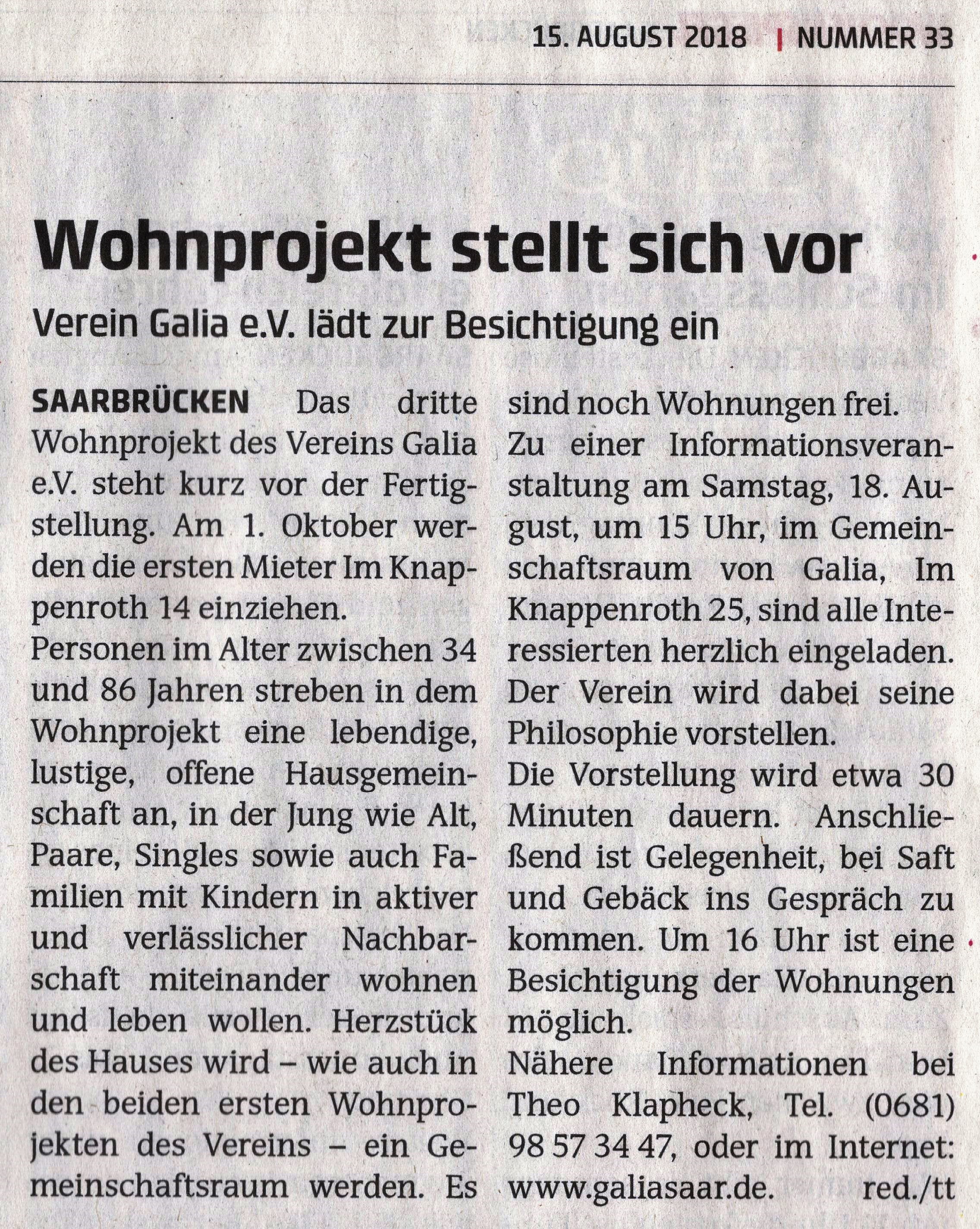 15. AUGUST 2018 | NUMMER 33

Wohnprojekt stellt sich vor

Verein Galia e.V. lädt zur Besichtigung ein

SAARBRÜCKEN Das dritte Wohnprojekt des Vereins Galia e.V. steht kurz vor der Fertigstellung. Am 1. Oktober werden die ersten Mieter Im Knappenroth 14 einziehen.
Personen im Alter zwischen 34 und 86 Jahren streben in dem Wohnprojekt eine lebendige, lustige, offene Hausgemeinschaft an, in der Jung wie Alt, Paare, Singles sowie auch Familien mit Kindern in aktiver und verlässlicher Nachbarschaft miteinander wohnen und leben wollen. Herzstück des Hauses wird – wie auch in den beiden ersten Wohnprojekten des Vereins – ein Gemeinschaftsraum werden. Es sind noch Wohnungen frei.
Zu einer Informationsveranstaltung am Samstag, 18. August, um 15 Uhr, im Gemeinschaftsraum von Galia, Im Knappenroth 25, sind alle Interessierten herzlich eingeladen. Der Verein wird dabei seine Philosophie vorstellen.
Die Vorstellung wird etwa 30 Minuten dauern. Anschließend ist Gelegenheit, bei Saft und Gebäck ins Gespräch zu kommen. Um 16 Uhr ist eine Besichtigung der Wohnungen möglich.
Nähere Informationen bei Theo Klapheck, Tel. (0681) 98 57 34 47, oder im Internet: www.galiasaar.de. red./tt